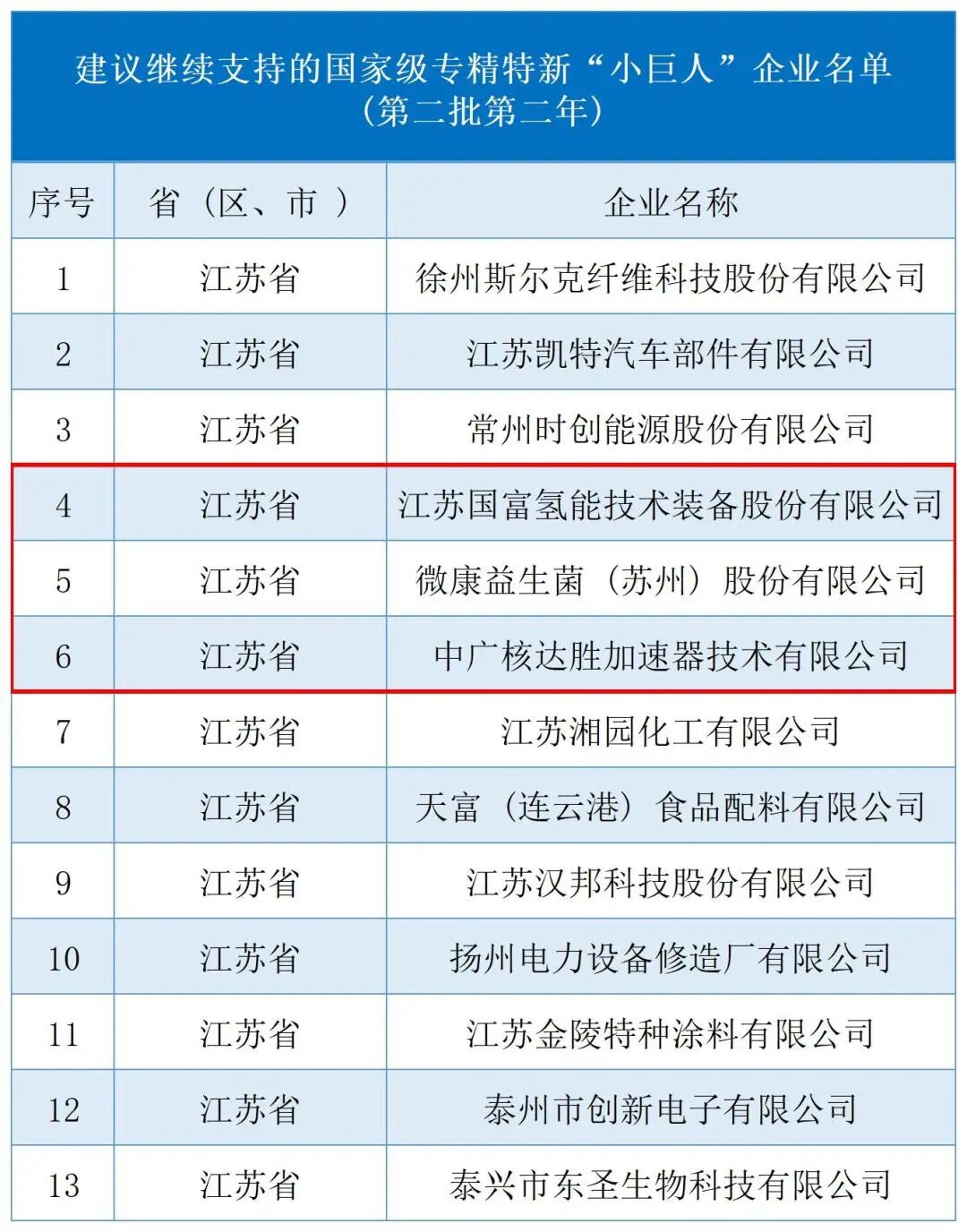 建议继续支持的国家级专精特新“小巨人”企业名单（第二批第二年）

| 序号 | 省（区、市） | 企业名称 |
|---|---|---|
| 1 | 江苏省 | 徐州斯尔克纤维科技股份有限公司 |
| 2 | 江苏省 | 江苏凯特汽车部件有限公司 |
| 3 | 江苏省 | 常州时创能源股份有限公司 |
| 4 | 江苏省 | 江苏国富氢能技术装备股份有限公司 |
| 5 | 江苏省 | 微康益生菌（苏州）股份有限公司 |
| 6 | 江苏省 | 中广核达胜加速器技术有限公司 |
| 7 | 江苏省 | 江苏湘园化工有限公司 |
| 8 | 江苏省 | 天富（连云港）食品配料有限公司 |
| 9 | 江苏省 | 江苏汉邦科技股份有限公司 |
| 10 | 江苏省 | 扬州电力设备修造厂有限公司 |
| 11 | 江苏省 | 江苏金陵特种涂料有限公司 |
| 12 | 江苏省 | 泰州市创新电子有限公司 |
| 13 | 江苏省 | 泰兴市东圣生物科技有限公司 |